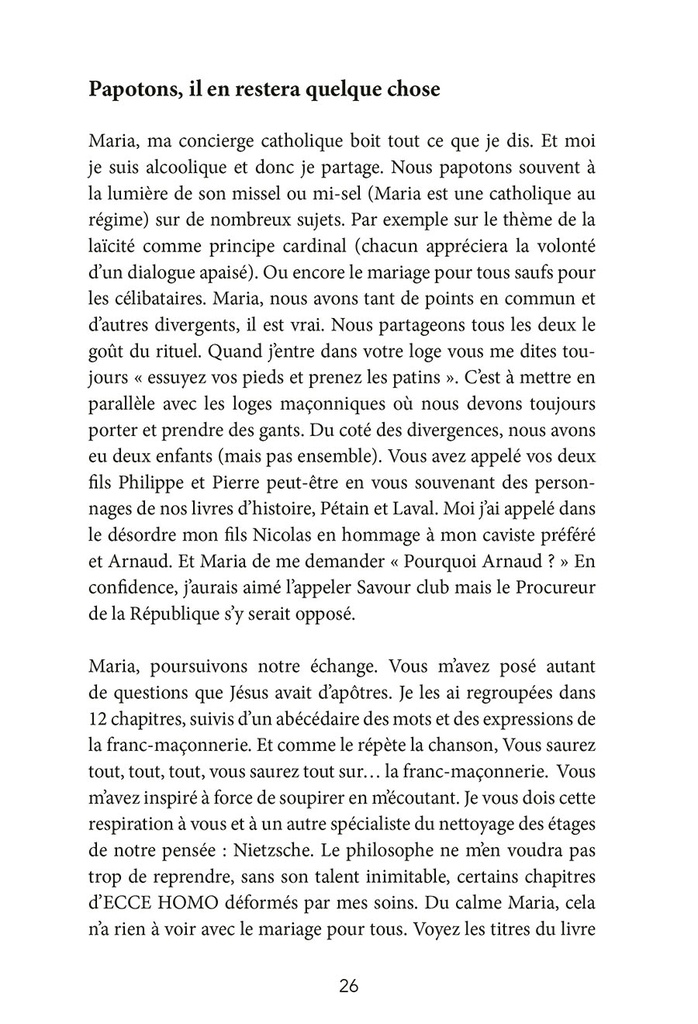 **Papotons, il en restera quelque chose**

Maria, ma concierge catholique boit tout ce que je dis. Et moi je suis alcoolique et donc je partage. Nous papotons souvent à la lumière de son missel ou mi-sel (Maria est une catholique au régime) sur de nombreux sujets. Par exemple sur le thème de la laïcité comme principe cardinal (chacun appréciera la volonté d'un dialogue apaisé). Ou encore le mariage pour tous saufs pour les célibataires. Maria, nous avons tant de points en commun et d'autres divergents, il est vrai. Nous partageons tous les deux le goût du rituel. Quand j'entre dans votre loge vous me dites toujours « essuyez vos pieds et prenez les patins ». C'est à mettre en parallèle avec les loges maçonniques où nous devons toujours porter et prendre des gants. Du coté des divergences, nous avons eu deux enfants (mais pas ensemble). Vous avez appelé vos deux fils Philippe et Pierre peut-être en vous souvenant des personnages de nos livres d'histoire, Pétain et Laval. Moi j'ai appelé dans le désordre mon fils Nicolas en hommage à mon caviste préféré et Arnaud. Et Maria de me demander « Pourquoi Arnaud ? » En confidence, j'aurais aimé l'appeler Savour club mais le Procureur de la République s'y serait opposé.

Maria, poursuivons notre échange. Vous m'avez posé autant de questions que Jésus avait d'apôtres. Je les ai regroupées dans 12 chapitres, suivis d'un abécédaire des mots et des expressions de la franc-maçonnerie. Et comme le répète la chanson, Vous saurez tout, tout, tout, vous saurez tout sur… la franc-maçonnerie. Vous m'avez inspiré à force de soupirer en m'écoutant. Je vous dois cette respiration à vous et à un autre spécialiste du nettoyage des étages de notre pensée : Nietzsche. Le philosophe ne m'en voudra pas trop de reprendre, sans son talent inimitable, certains chapitres d'ECCE HOMO déformés par mes soins. Du calme Maria, cela n'a rien à voir avec le mariage pour tous. Voyez les titres du livre

26